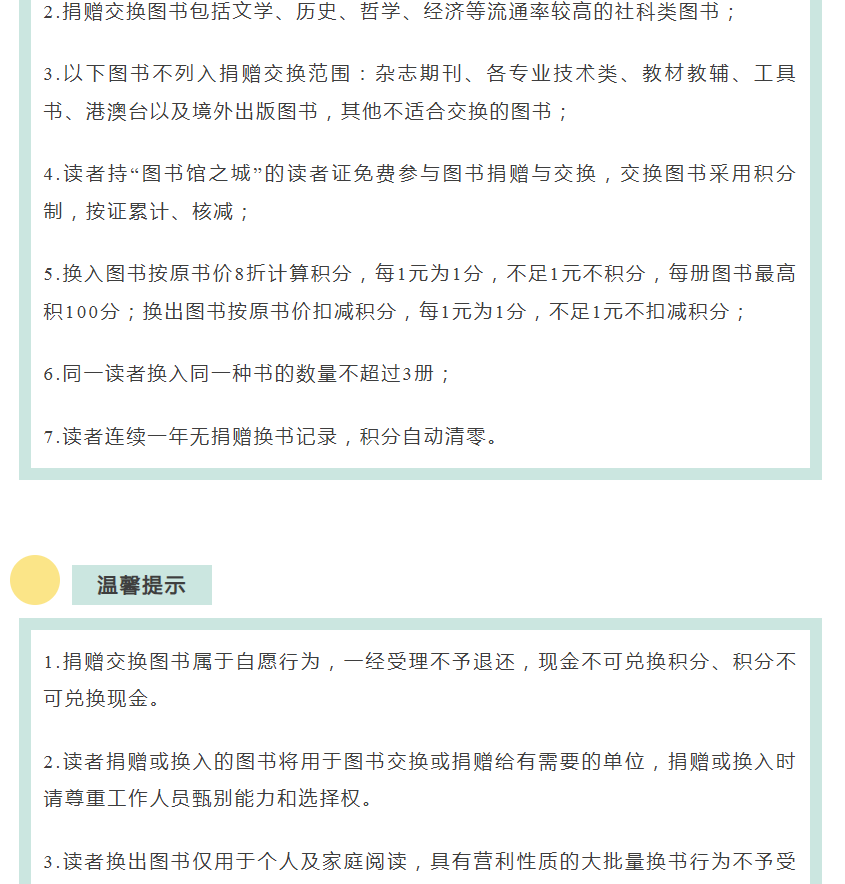 2.捐赠交换图书包括文学、历史、哲学、经济等流通率较高的社科类图书；

3.以下图书不列入捐赠交换范围：杂志期刊、各专业技术类、教材教辅、工具书、港澳台以及境外出版图书，其他不适合交换的图书；

4.读者持“图书馆之城”的读者证免费参与图书捐赠与交换，交换图书采用积分制，按证累计、核减；

5.换入图书按原书价8折计算积分，每1元为1分，不足1元不积分，每册图书最高积100分；换出图书按原书价扣减积分，每1元为1分，不足1元不扣减积分；

6.同一读者换入同一种书的数量不超过3册；

7.读者连续一年无捐赠换书记录，积分自动清零。

温馨提示

1.捐赠交换图书属于自愿行为，一经受理不予退还，现金不可兑换积分、积分不可兑换现金。

2.读者捐赠或换入的图书将用于图书交换或捐赠给有需要的单位，捐赠或换入时请尊重工作人员甄别能力和选择权。

3.读者换出图书仅用于个人及家庭阅读，具有营利性质的大批量换书行为不予受